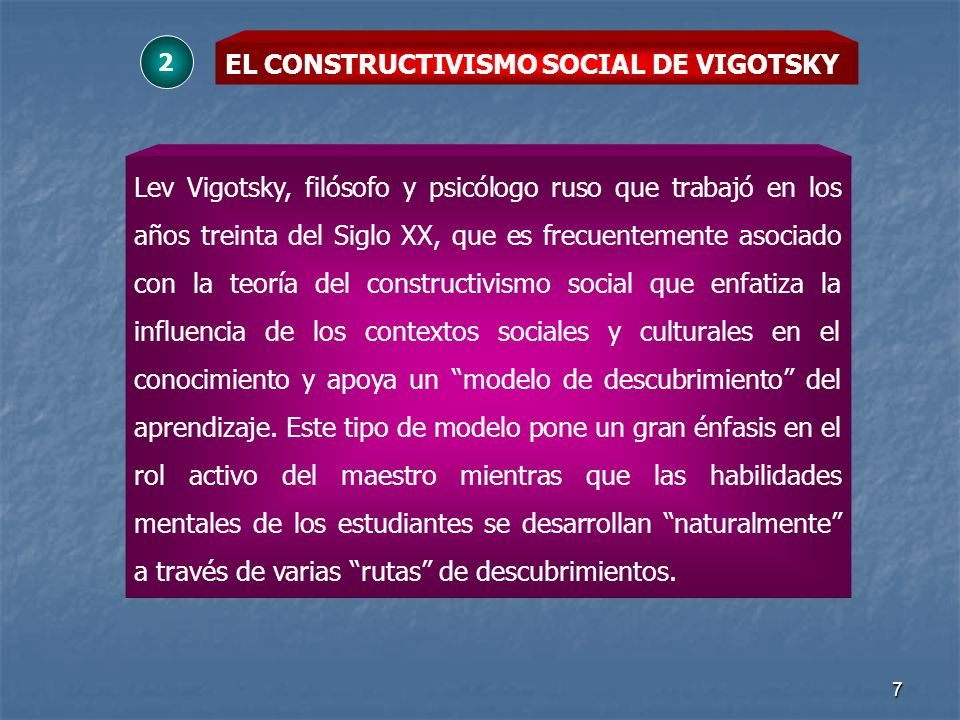 2

EL CONSTRUCTIVISMO SOCIAL DE VIGOTSKY

Lev Vigotsky, filósofo y psicólogo ruso que trabajó en los años treinta del Siglo XX, que es frecuentemente asociado con la teoría del constructivismo social que enfatiza la influencia de los contextos sociales y culturales en el conocimiento y apoya un “modelo de descubrimiento” del aprendizaje. Este tipo de modelo pone un gran énfasis en el rol activo del maestro mientras que las habilidades mentales de los estudiantes se desarrollan “naturalmente” a través de varias “rutas” de descubrimientos.

7